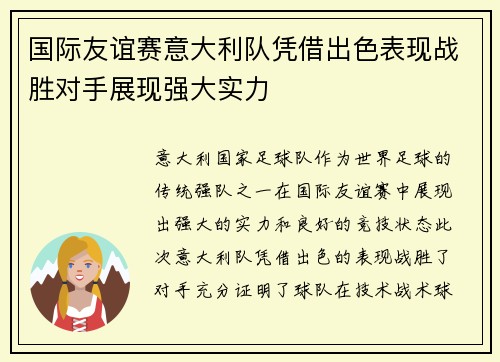 国际友谊赛意大利队凭借出色表现战胜对手展现强大实力

意大利国家足球队作为世界足球的传统强队之一在国际友谊赛中展现出强大的实力和良好的竞技状态此次意大利队凭借出色的表现战胜了对手充分证明了球队在技术战术球